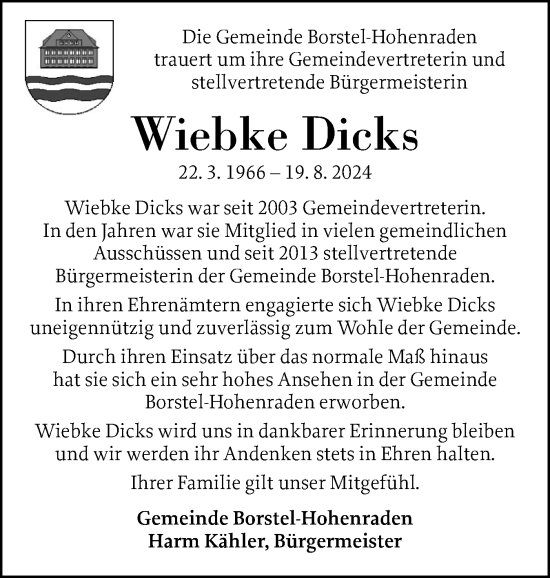 Die Gemeinde Borstel-Hohenraden trauert um ihre Gemeindevertreterin und stellvertretende Bürgermeisterin

Wiebke Dicks

22. 3. 1966 – 19. 8. 2024

Wiebke Dicks war seit 2003 Gemeindevertreterin. In den Jahren war sie Mitglied in vielen gemeindlichen Ausschüssen und seit 2013 stellvertretende Bürgermeisterin der Gemeinde Borstel-Hohenraden.

In ihren Ehrenämtern engagierte sich Wiebke Dicks uneigennützig und zuverlässig zum Wohle der Gemeinde.

Durch ihren Einsatz über das normale Maß hinaus hat sie sich ein sehr hohes Ansehen in der Gemeinde Borstel-Hohenraden erworben.

Wiebke Dicks wird uns in dankbarer Erinnerung bleiben und wir werden ihr Andenken stets in Ehren halten.

Ihrer Familie gilt unser Mitgefühl.

Gemeinde Borstel-Hohenraden
Harm Kähler, Bürgermeister